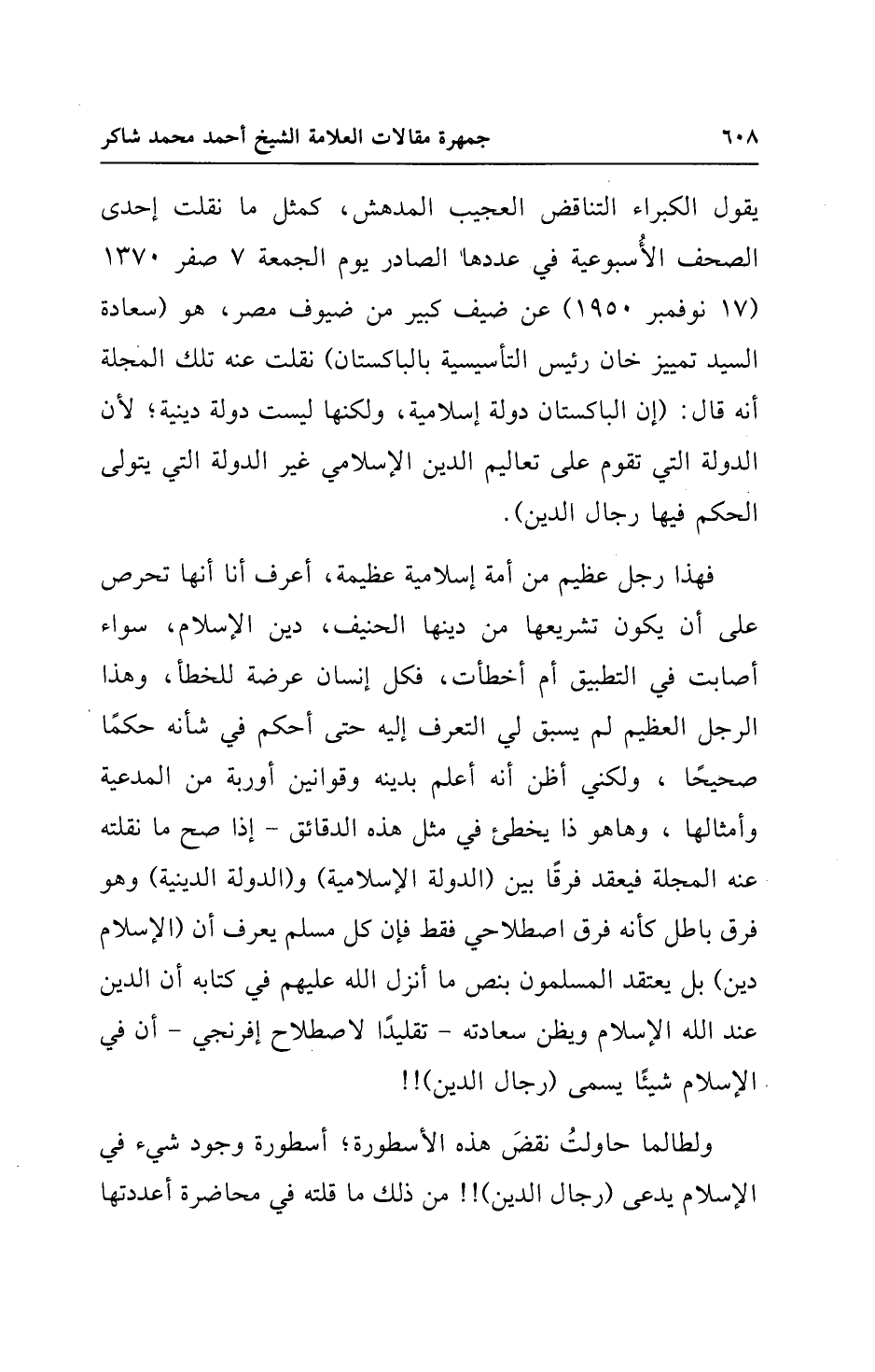 ٦٠٨ جمهرة مقالات العلامة الشيخ أحمد محمد شاكر

يقول الكبراء التناقض العجيب المدهش، كمثل ما نقلت إحدى الصحف الأُسبوعية في عددها الصادر يوم الجمعة ٧ صفر ١٣٧٠ (١٧ نوفمبر ١٩٥٠) عن ضيف كبير من ضيوف مصر، هو (سعادة السيد تمييز خان رئيس التأسيسية بالباكستان) نقلت عنه تلك المجلة أنه قال: (إن الباكستان دولة إسلامية، ولكنها ليست دولة دينية؛ لأن الدولة التي تقوم على تعاليم الدين الإسلامي غير الدولة التي يتولى الحكم فيها رجال الدين).

فهذا رجل عظيم من أمة إسلامية عظيمة، أعرف أنا أنها تحرص على أن يكون تشريعها من دينها الحنيف، دين الإسلام، سواء أصابت في التطبيق أم أخطأت، فكل إنسان عرضة للخطأ، وهذا الرجل العظيم لم يسبق لي التعرف إليه حتى أحكم في شأنه حكمًا صحيحًا ، ولكني أظن أنه أعلم بدينه وقوانين أوربة من المدعية وأمثالها ، وهاهو ذا يخطئ في مثل هذه الدقائق - إذا صح ما نقلته عنه المجلة فيعقد فرقًا بين (الدولة الإسلامية) و(الدولة الدينية) وهو فرق باطل كأنه فرق اصطلاحي فقط فإن كل مسلم يعرف أن (الإسلام دين) بل يعتقد المسلمون بنص ما أنزل الله عليهم في كتابه أن الدين عند الله الإسلام ويظن سعادته - تقليدًا لاصطلاح إفرنجي - أن في الإسلام شيئًا يسمى (رجال الدين)!!

ولطالما حاولتُ نقضَ هذه الأسطورة؛ أسطورة وجود شيء في الإسلام يدعى (رجال الدين)!! من ذلك ما قلته في محاضرة أعددتها